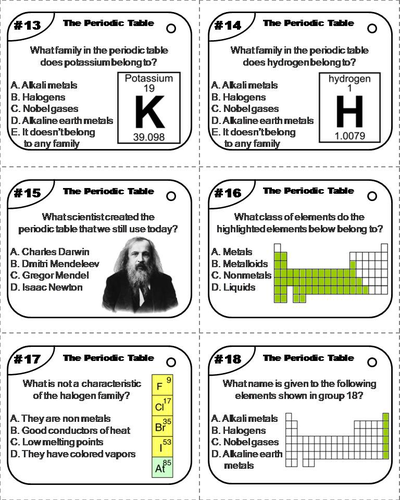 #13 The Periodic Table

What family in the periodic table does potassium belong to?

A. Alkali metals
B. Halogens
C. Nobel gases
D. Alkaline earth metals
E. It doesn't belong to any family

Potassium
19
K
39.098

#14 The Periodic Table

What family in the periodic table does hydrogen belong to?

A. Alkali metals
B. Halogens
C. Nobel gases
D. Alkaline earth metals
E. It doesn't belong to any family

hydrogen
1
H
1.0079

#15 The Periodic Table

What scientist created the periodic table that we still use today?

A. Charles Darwin
B. Dmitri Mendeleev
C. Gregor Mendel
D. Isaac Newton

#16 The Periodic Table

What class of elements do the highlighted elements below belong to?

A. Metals
B. Metalloids
C. Nonmetals
D. Liquids

#17 The Periodic Table

What is not a characteristic of the halogen family?

A. They are non metals
B. Good conductors of heat
C. Low melting points
D. They have colored vapors

F 9
Cl 17
Br 35
I 53
At 85

#18 The Periodic Table

What name is given to the following elements shown in group 18?

A. Alkali metals
B. Halogens
C. Nobel gases
D. Alkaline earth metals